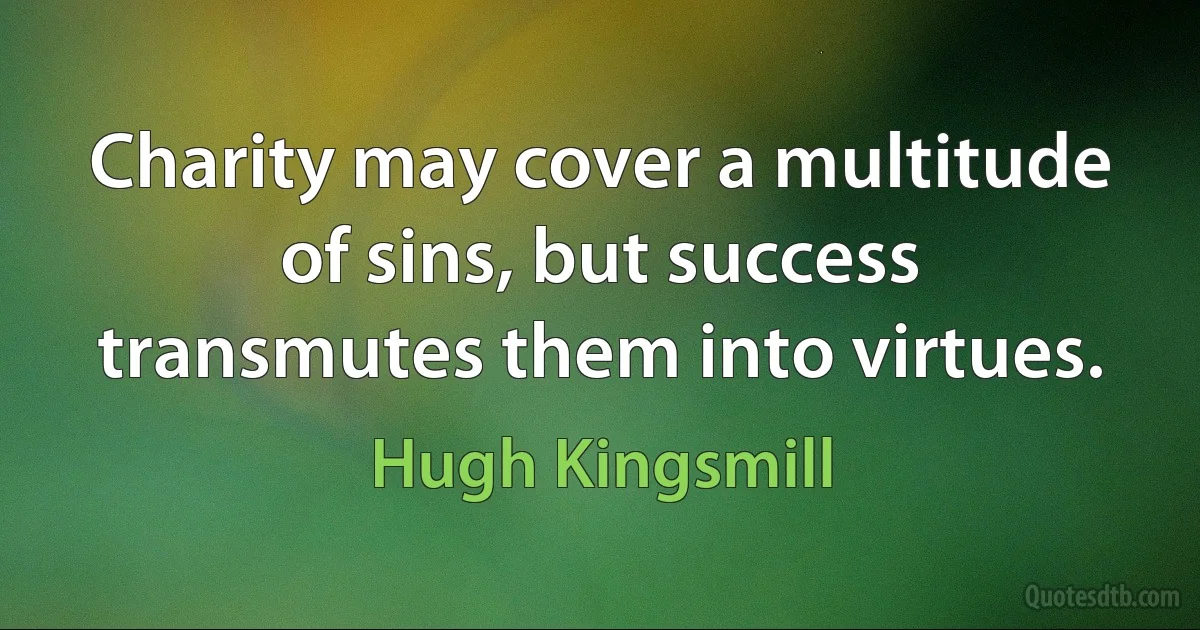 Charity may cover a multitude of sins, but success transmutes them into virtues.

Hugh Kingsmill

Quotesdtb.com